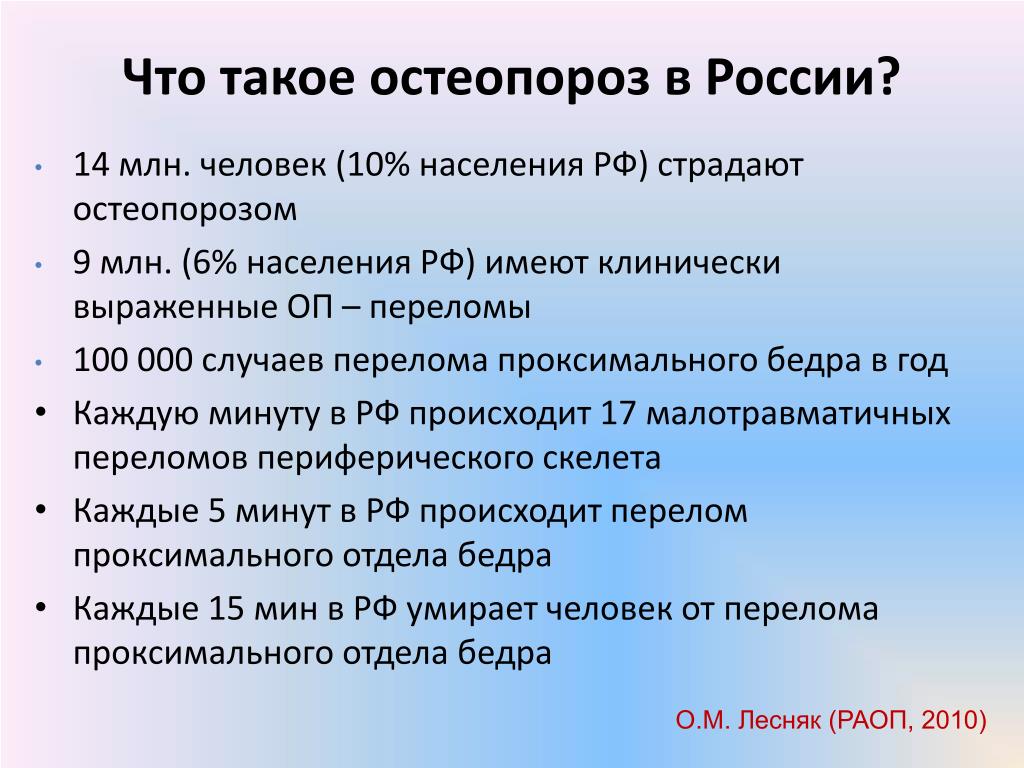 Что такое остеопороз в России?

• 14 млн. человек (10% населения РФ) страдают остеопорозом
• 9 млн. (6% населения РФ) имеют клинически выраженные ОП – переломы
• 100 000 случаев перелома проксимального бедра в год
• Каждую минуту в РФ происходит 17 малотравматичных переломов периферического скелета
• Каждые 5 минут в РФ происходит перелом проксимального отдела бедра
• Каждые 15 мин в РФ умирает человек от перелома проксимального отдела бедра

О.М. Лесняк (РАОП, 2010)